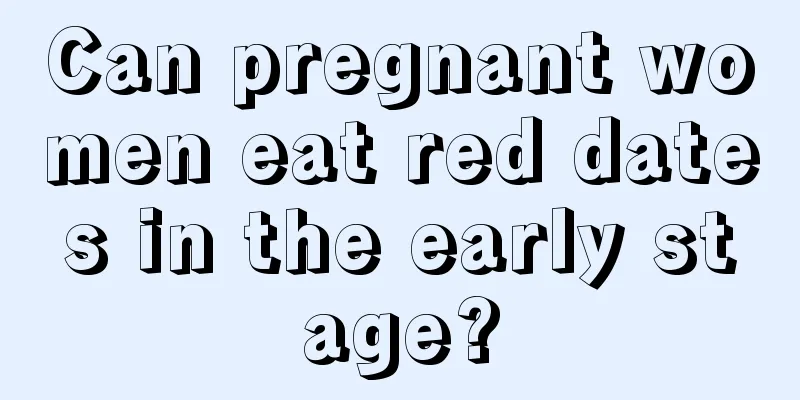 Can pregnant women eat red dates in the early stage?